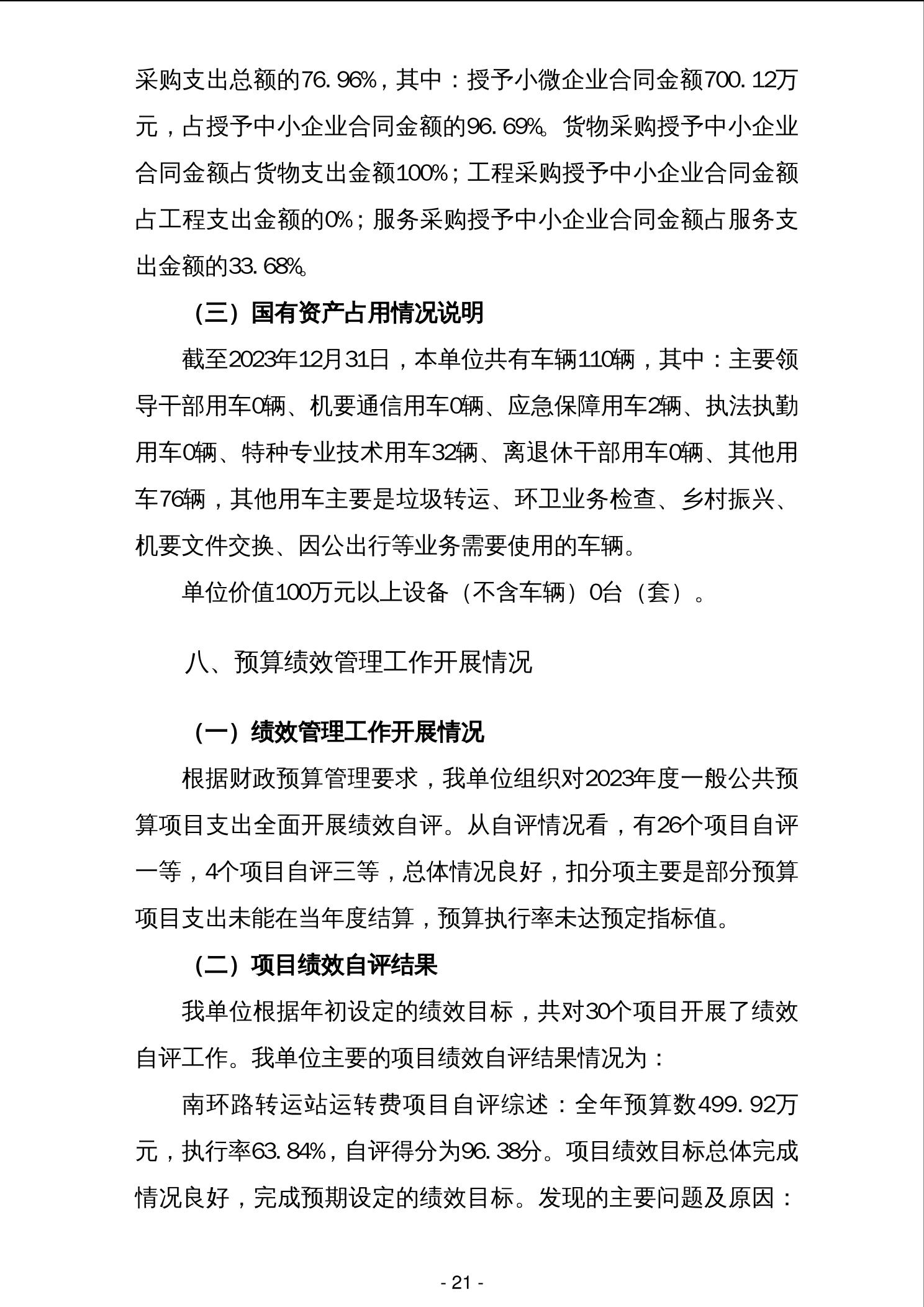 采购支出总额的76.96%，其中：授予小微企业合同金额700.12万元，占授予中小企业合同金额的96.69%。货物采购授予中小企业合同金额占货物支出金额100%；工程采购授予中小企业合同金额占工程支出金额的0%；服务采购授予中小企业合同金额占服务支出金额的33.68%。

（三）国有资产占用情况说明

截至2023年12月31日，本单位共有车辆110辆，其中：主要领导干部用车0辆、机要通信用车0辆、应急保障用车2辆、执法执勤用车0辆、特种专业技术用车32辆、离退休干部用车0辆、其他用车76辆，其他用车主要是垃圾转运、环卫业务检查、乡村振兴、机要文件交换、因公出行等业务需要使用的车辆。

单位价值100万元以上设备（不含车辆）0台（套）。

八、预算绩效管理工作开展情况

（一）绩效管理工作开展情况

根据财政预算管理要求，我单位组织对2023年度一般公共预算项目支出全面开展绩效自评。从自评情况看，有26个项目自评一等，4个项目自评三等，总体情况良好，扣分项主要是部分预算项目支出未能在当年度结算，预算执行率未达预定指标值。

（二）项目绩效自评结果

我单位根据年初设定的绩效目标，共对30个项目开展了绩效自评工作。我单位主要的项目绩效自评结果情况为：

南环路转运站运转费项目自评综述：全年预算数499.92万元，执行率63.84%，自评得分为96.38分。项目绩效目标总体完成情况良好，完成预期设定的绩效目标。发现的主要问题及原因：

- 21 -